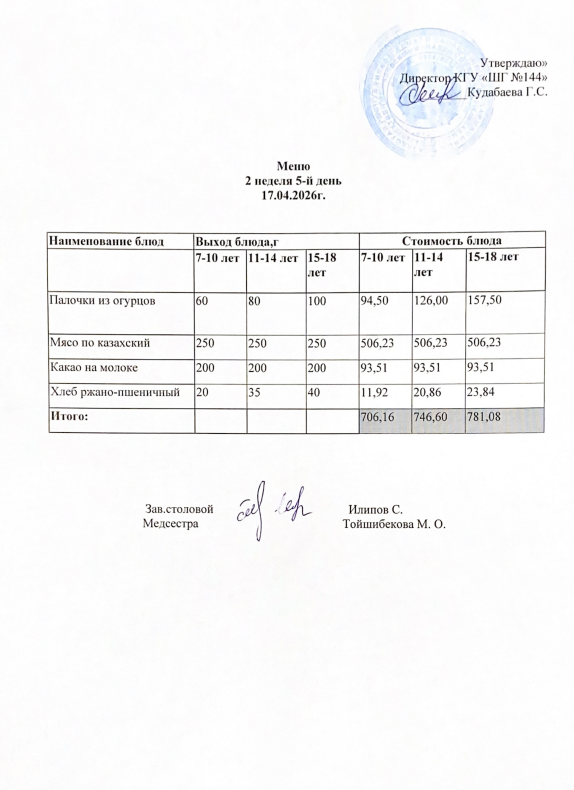 Утверждаю»
Директор КГУ «ШГ №144»
Кудабаева Г.С.

Меню
2 неделя 5-й день
17.04.2026г.

| Наименование блюд | Выход блюда,г | | | Стоимость блюда | | |
|---|---|---|---|---|---|---|
| | 7-10 лет | 11-14 лет | 15-18 лет | 7-10 лет | 11-14 лет | 15-18 лет |
| Палочки из огурцов | 60 | 80 | 100 | 94,50 | 126,00 | 157,50 |
| Мясо по казахский | 250 | 250 | 250 | 506,23 | 506,23 | 506,23 |
| Какао на молоке | 200 | 200 | 200 | 93,51 | 93,51 | 93,51 |
| Хлеб ржано-пшеничный | 20 | 35 | 40 | 11,92 | 20,86 | 23,84 |
| Итого: | | | | 706,16 | 746,60 | 781,08 |

Зав.столовой Илипов С.
Медсестра Тойшибекова М. О.